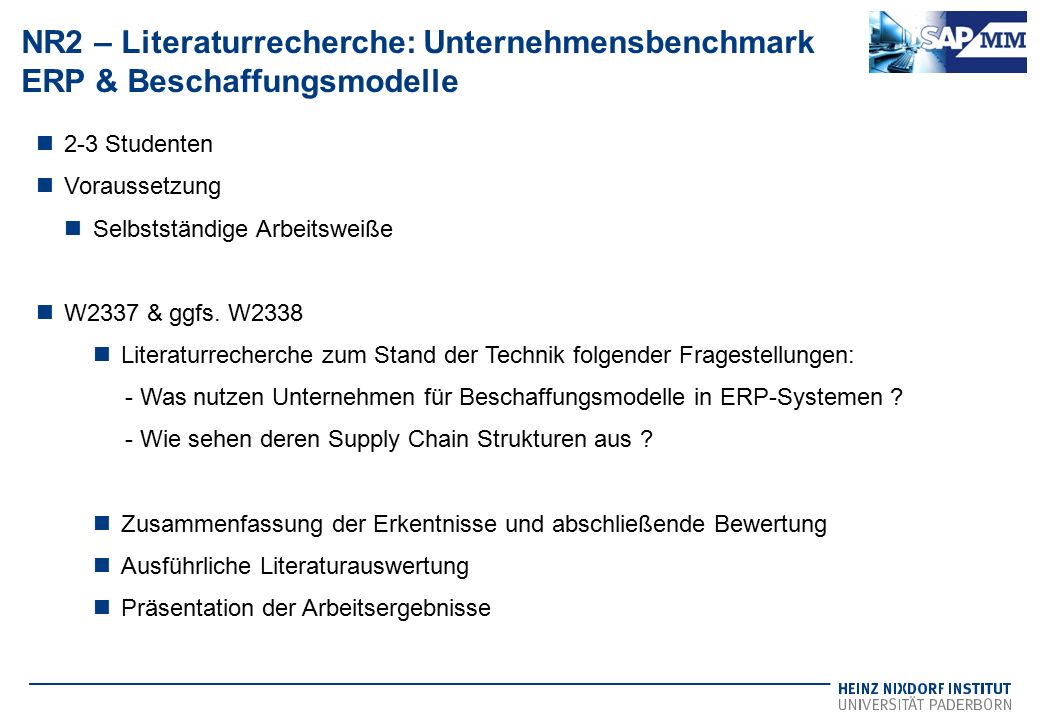 NR2 – Literaturrecherche: Unternehmensbenchmark ERP & Beschaffungsmodelle

SAP MM

2-3 Studenten

Voraussetzung

Selbstständige Arbeitsweiße

W2337 & ggfs. W2338

Literaturrecherche zum Stand der Technik folgender Fragestellungen:

- Was nutzen Unternehmen für Beschaffungsmodelle in ERP-Systemen ?

- Wie sehen deren Supply Chain Strukturen aus ?

Zusammenfassung der Erkentnisse und abschließende Bewertung

Ausführliche Literaturauswertung

Präsentation der Arbeitsergebnisse

HEINZ NIXDORF INSTITUT
UNIVERSITÄT PADERBORN